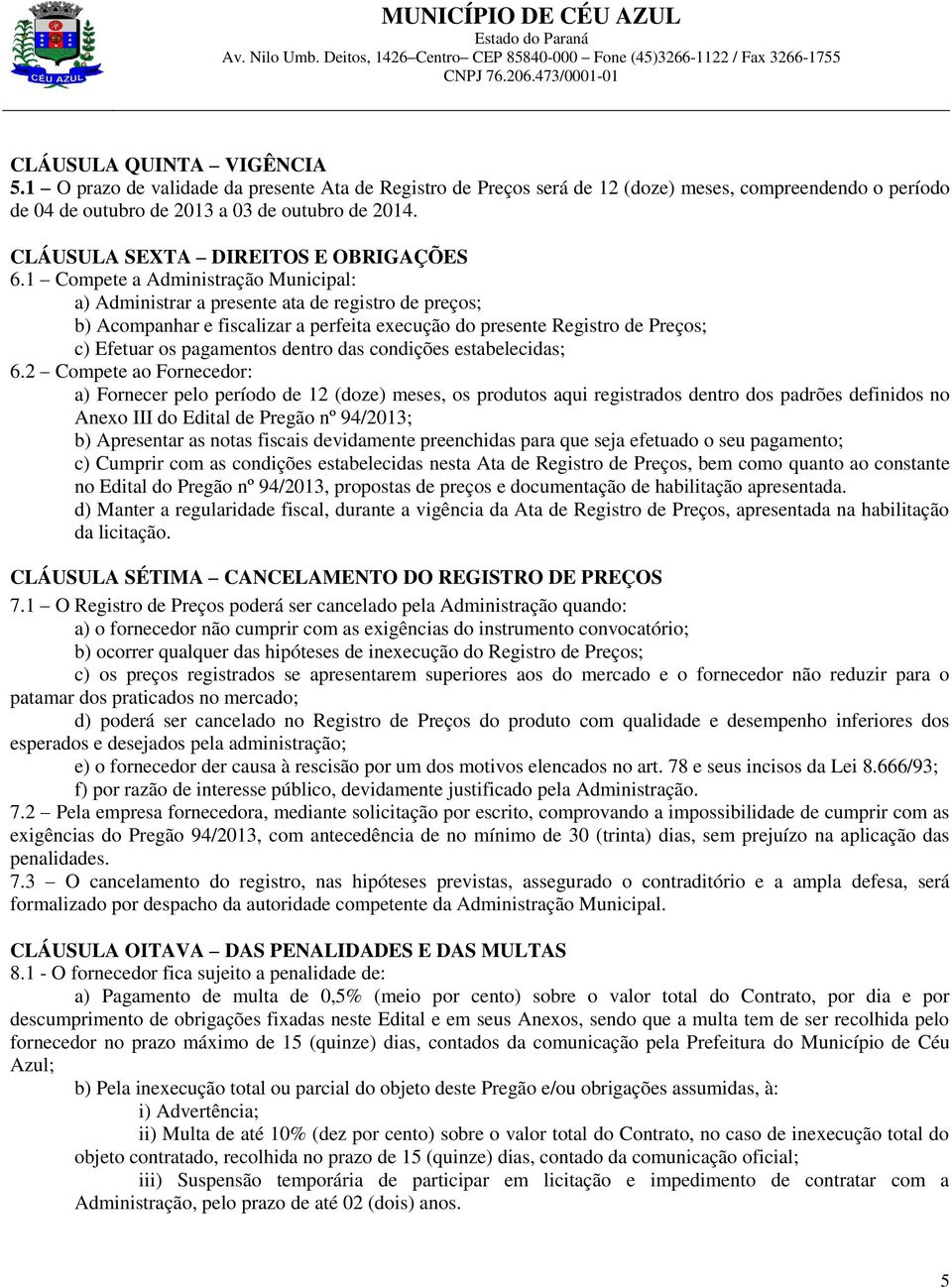 CÉU AZUL

MUNICÍPIO DE CÉU AZUL
Estado do Paraná
Av. Nilo Umb. Deitos, 1426–Centro– CEP 85840-000 – Fone (45)3266-1122 / Fax 3266-1755
CNPJ 76.206.473/0001-01

CLÁUSULA QUINTA – VIGÊNCIA
5.1 – O prazo de validade da presente Ata de Registro de Preços será de 12 (doze) meses, compreendendo o período de 04 de outubro de 2013 a 03 de outubro de 2014.

CLÁUSULA SEXTA – DIREITOS E OBRIGAÇÕES
6.1 – Compete a Administração Municipal:
a) Administrar a presente ata de registro de preços;
b) Acompanhar e fiscalizar a perfeita execução do presente Registro de Preços;
c) Efetuar os pagamentos dentro das condições estabelecidas;
6.2 – Compete ao Fornecedor:
a) Fornecer pelo período de 12 (doze) meses, os produtos aqui registrados dentro dos padrões definidos no Anexo III do Edital de Pregão nº 94/2013;
b) Apresentar as notas fiscais devidamente preenchidas para que seja efetuado o seu pagamento;
c) Cumprir com as condições estabelecidas nesta Ata de Registro de Preços, bem como quanto ao constante no Edital do Pregão nº 94/2013, propostas de preços e documentação de habilitação apresentada.
d) Manter a regularidade fiscal, durante a vigência da Ata de Registro de Preços, apresentada na habilitação da licitação.

CLÁUSULA SÉTIMA – CANCELAMENTO DO REGISTRO DE PREÇOS
7.1 – O Registro de Preços poderá ser cancelado pela Administração quando:
a) o fornecedor não cumprir com as exigências do instrumento convocatório;
b) ocorrer qualquer das hipóteses de inexecução do Registro de Preços;
c) os preços registrados se apresentarem superiores aos do mercado e o fornecedor não reduzir para o patamar dos praticados no mercado;
d) poderá ser cancelado no Registro de Preços do produto com qualidade e desempenho inferiores dos esperados e desejados pela administração;
e) o fornecedor der causa à rescisão por um dos motivos elencados no art. 78 e seus incisos da Lei 8.666/93;
f) por razão de interesse público, devidamente justificado pela Administração.
7.2 – Pela empresa fornecedora, mediante solicitação por escrito, comprovando a impossibilidade de cumprir com as exigências do Pregão 94/2013, com antecedência de no mínimo de 30 (trinta) dias, sem prejuízo na aplicação das penalidades.
7.3 – O cancelamento do registro, nas hipóteses previstas, assegurado o contraditório e a ampla defesa, será formalizado por despacho da autoridade competente da Administração Municipal.

CLÁUSULA OITAVA – DAS PENALIDADES E DAS MULTAS
8.1 - O fornecedor fica sujeito a penalidade de:
a) Pagamento de multa de 0,5% (meio por cento) sobre o valor total do Contrato, por dia e por descumprimento de obrigações fixadas neste Edital e em seus Anexos, sendo que a multa tem de ser recolhida pelo fornecedor no prazo máximo de 15 (quinze) dias, contados da comunicação pela Prefeitura do Município de Céu Azul;
b) Pela inexecução total ou parcial do objeto deste Pregão e/ou obrigações assumidas, à:
i) Advertência;
ii) Multa de até 10% (dez por cento) sobre o valor total do Contrato, no caso de inexecução total do objeto contratado, recolhida no prazo de 15 (quinze) dias, contado da comunicação oficial;
iii) Suspensão temporária de participar em licitação e impedimento de contratar com a Administração, pelo prazo de até 02 (dois) anos.

5